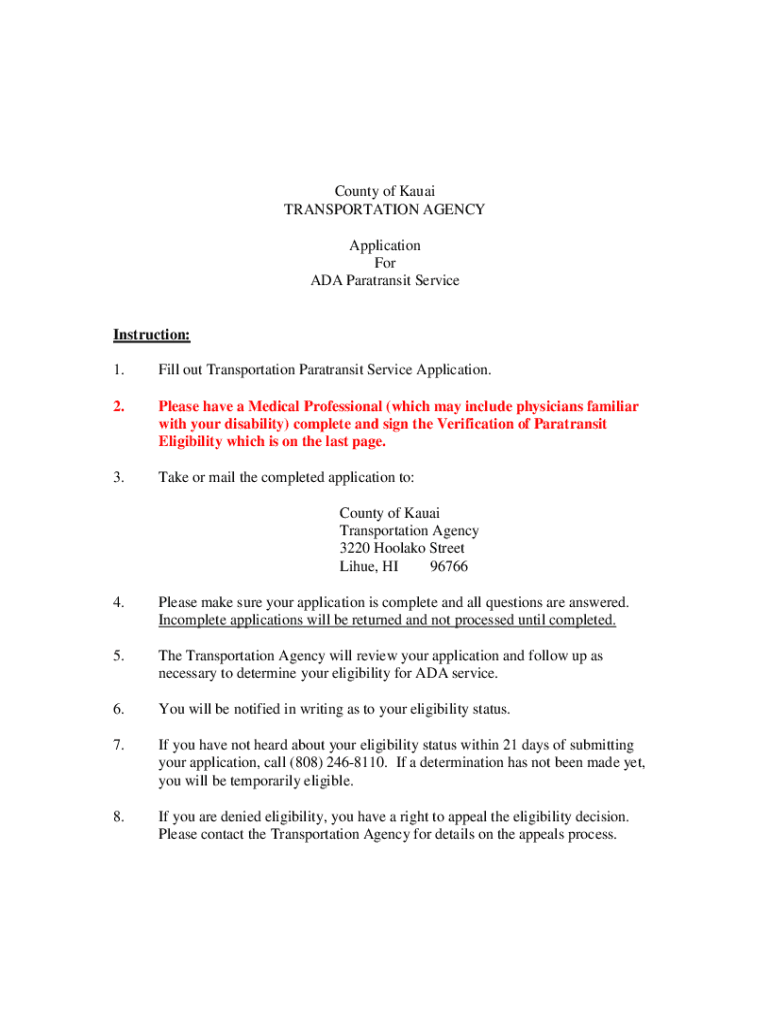 County of Kauai
TRANSPORTATION AGENCY

Application
For
ADA Paratransit Service

Instruction:

1. Fill out Transportation Paratransit Service Application.

2. Please have a Medical Professional (which may include physicians familiar with your disability) complete and sign the Verification of Paratransit Eligibility which is on the last page.

3. Take or mail the completed application to:

County of Kauai
Transportation Agency
3220 Hoolako Street
Lihue, HI 96766

4. Please make sure your application is complete and all questions are answered. Incomplete applications will be returned and not processed until completed.

5. The Transportation Agency will review your application and follow up as necessary to determine your eligibility for ADA service.

6. You will be notified in writing as to your eligibility status.

7. If you have not heard about your eligibility status within 21 days of submitting your application, call (808) 246-8110. If a determination has not been made yet, you will be temporarily eligible.

8. If you are denied eligibility, you have a right to appeal the eligibility decision. Please contact the Transportation Agency for details on the appeals process.